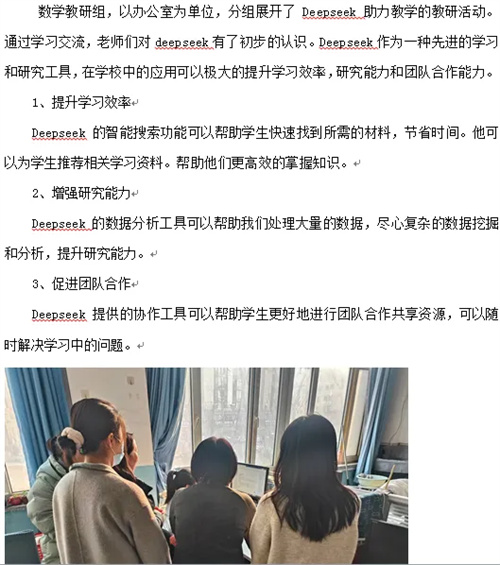 数学教研组，以办公室为单位，分组展开了 Deepseek 助力教学的教研活动。通过学习交流，老师们对 deepseek 有了初步的认识。Deepseek 作为一种先进的学习和研究工具，在学校中的应用可以极大的提升学习效率，研究能力和团队合作能力。

1、提升学习效率

Deepseek 的智能搜索功能可以帮助学生快速找到所需的材料，节省时间。他可以为学生推荐相关学习资料。帮助他们更高效的掌握知识。

2、增强研究能力

Deepseek 的数据分析工具可以帮助我们处理大量的数据，尽心复杂的数据挖掘和分析，提升研究能力。

3、促进团队合作

Deepseek 提供的协作工具可以帮助学生更好地进行团队合作共享资源，可以随时解决学习中的问题。